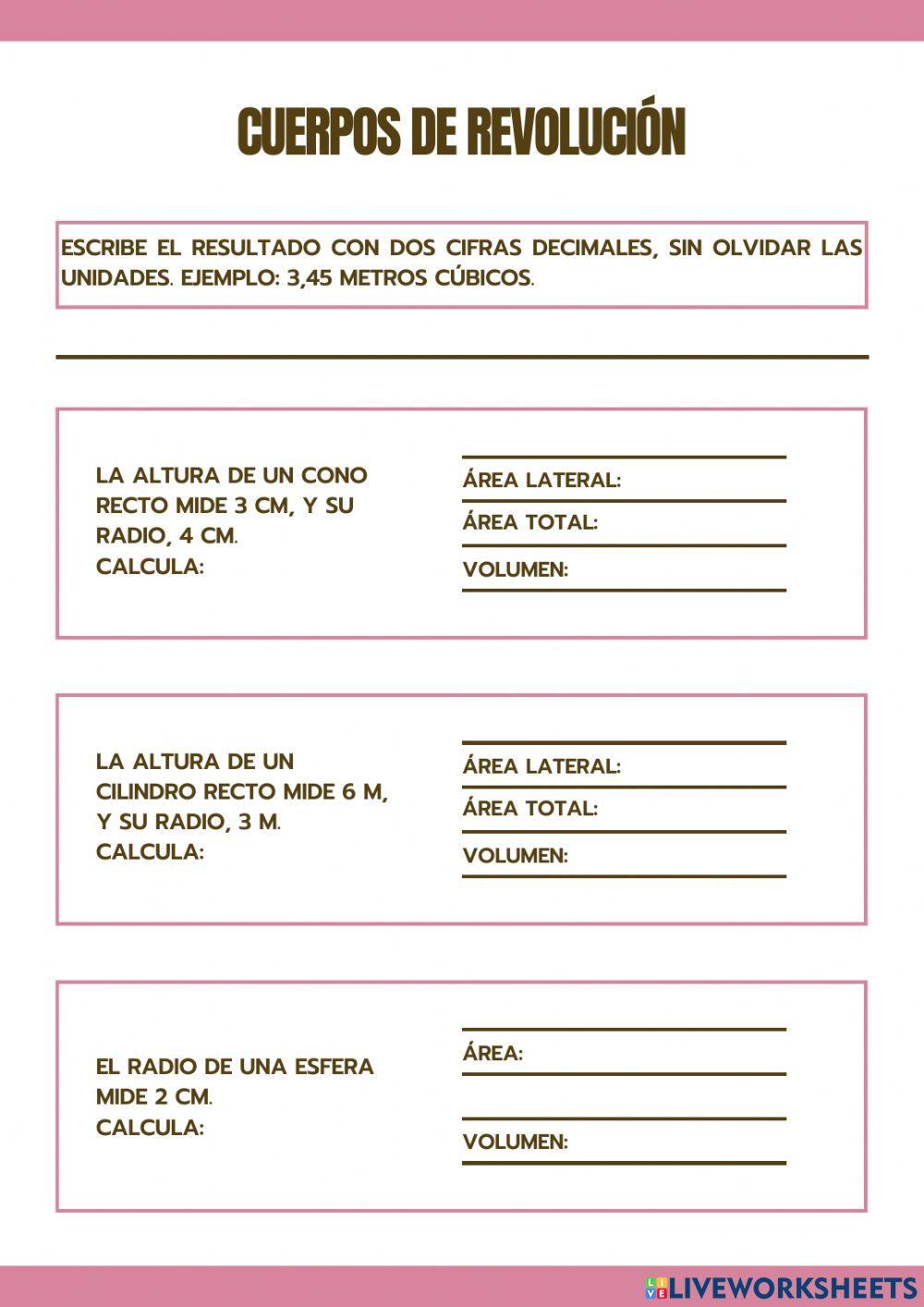 CUERPOS DE REVOLUCIÓN

ESCRIBE EL RESULTADO CON DOS CIFRAS DECIMALES, SIN OLVIDAR LAS UNIDADES. EJEMPLO: 3,45 METROS CÚBICOS.

LA ALTURA DE UN CONO RECTO MIDE 3 CM, Y SU RADIO, 4 CM.
CALCULA:

ÁREA LATERAL:
ÁREA TOTAL:
VOLUMEN:

LA ALTURA DE UN CILINDRO RECTO MIDE 6 M, Y SU RADIO, 3 M.
CALCULA:

ÁREA LATERAL:
ÁREA TOTAL:
VOLUMEN:

EL RADIO DE UNA ESFERA MIDE 2 CM.
CALCULA:

ÁREA:
VOLUMEN:

LIVEWORKSHEETS